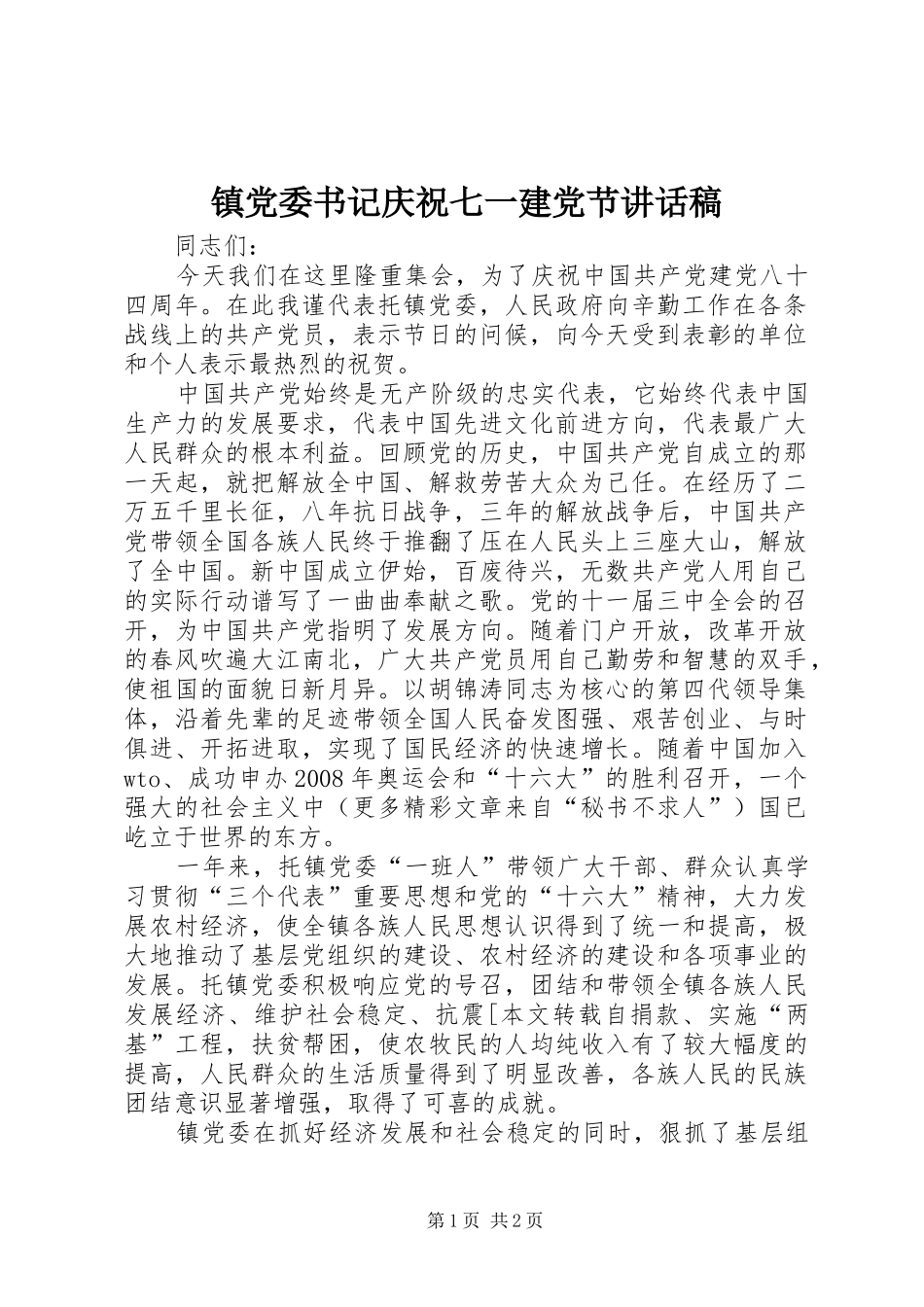 镇党委书记庆祝七一建党节讲话稿

同志们：

今天我们在这里隆重集会，为了庆祝中国共产党建党八十四周年。在此我谨代表托镇党委，人民政府向辛勤工作在各条战线上的共产党员，表示节日的问候，向今天受到表彰的单位和个人表示最热烈的祝贺。

中国共产党始终是无产阶级的忠实代表，它始终代表中国生产力的发展要求，代表中国先进文化前进方向，代表最广大人民群众的根本利益。回顾党的历史，中国共产党自成立的那一天起，就把解放全中国、解救劳苦大众为己任。在经历了二万五千里长征，八年抗日战争，三年的解放战争后，中国共产党带领全国各族人民终于推翻了压在人民头上三座大山，解放了全中国。新中国成立伊始，百废待兴，无数共产党人用自己的实际行动谱写了一曲曲奉献之歌。党的十一届三中全会的召开，为中国共产党指明了发展方向。随着门户开放，改革开放的春风吹遍大江南北，广大共产党员用自己勤劳和智慧的双手，使祖国的面貌日新月异。以胡锦涛同志为核心的第四代领导集体，沿着先辈的足迹带领全国人民奋发图强、艰苦创业、与时俱进、开拓进取，实现了国民经济的快速增长。随着中国加入wto、成功申办2008年奥运会和“十六大”的胜利召开，一个强大的社会主义中（更多精彩文章来自“秘书不求人”）国已屹立于世界的东方。

一年来，托镇党委“一班人”带领广大干部、群众认真学习贯彻“三个代表”重要思想和党的“十六大”精神，大力发展农村经济，使全镇各族人民思想认识得到了统一和提高，极大地推动了基层党组织的建设、农村经济的建设和各项事业的发展。托镇党委积极响应党的号召，团结和带领全镇各族人民发展经济、维护社会稳定、抗震[本文转载自捐款、实施“两基”工程，扶贫帮困，使农牧民的人均纯收入有了较大幅度的提高，人民群众的生活质量得到了明显改善，各族人民的民族团结意识显著增强，取得了可喜的成就。

镇党委在抓好经济发展和社会稳定的同时，狠抓了基层组

第1页 共2页